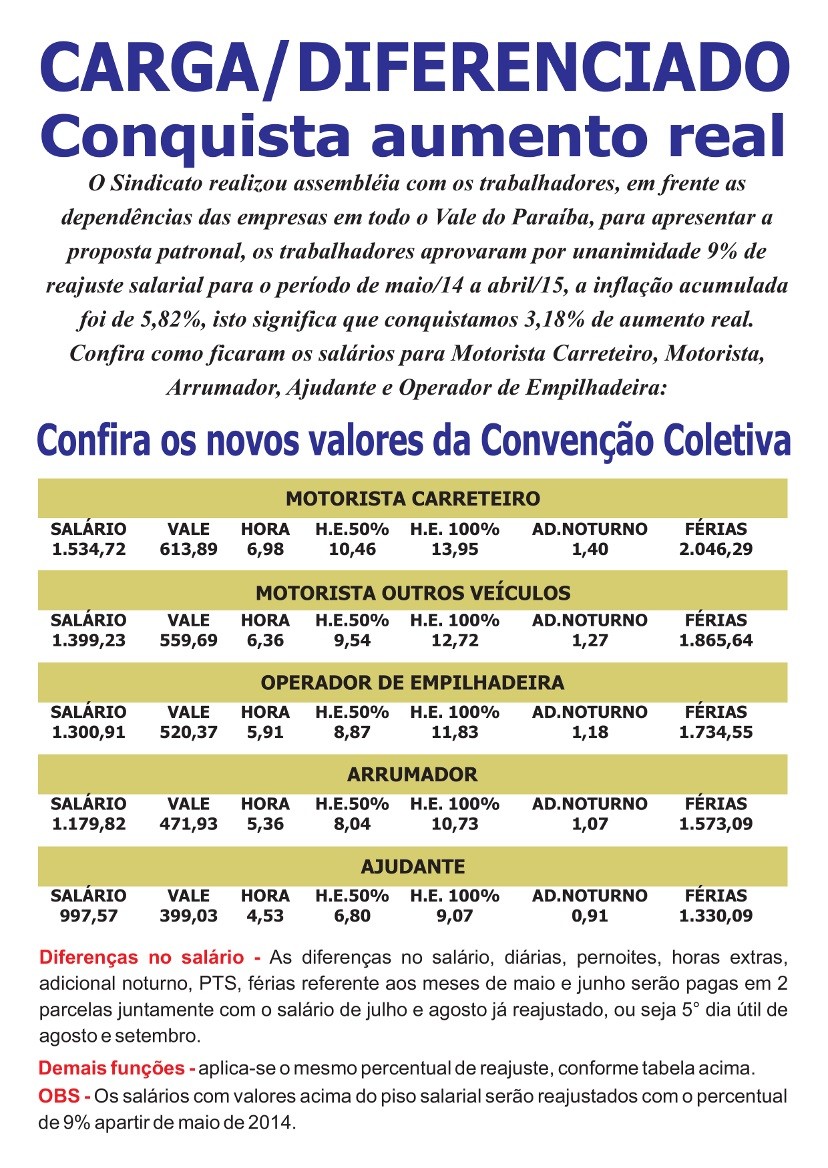 CARGA/DIFERENCIADO
Conquista aumento real

O Sindicato realizou assembléia com os trabalhadores, em frente as dependências das empresas em todo o Vale do Paraíba, para apresentar a proposta patronal, os trabalhadores aprovaram por unanimidade 9% de reajuste salarial para o período de maio/14 a abril/15, a inflação acumulada foi de 5,82%, isto significa que conquistamos 3,18% de aumento real. Confira como ficaram os salários para Motorista Carreteiro, Motorista, Arrumador, Ajudante e Operador de Empilhadeira:

Confira os novos valores da Convenção Coletiva

MOTORISTA CARRETEIRO

| SALÁRIO | VALE | HORA | H.E.50% | H.E. 100% | AD.NOTURNO | FÉRIAS |
|---|---|---|---|---|---|---|
| 1.534,72 | 613,89 | 6,98 | 10,46 | 13,95 | 1,40 | 2.046,29 |

MOTORISTA OUTROS VEÍCULOS

| SALÁRIO | VALE | HORA | H.E.50% | H.E. 100% | AD.NOTURNO | FÉRIAS |
|---|---|---|---|---|---|---|
| 1.399,23 | 559,69 | 6,36 | 9,54 | 12,72 | 1,27 | 1.865,64 |

OPERADOR DE EMPILHADEIRA

| SALÁRIO | VALE | HORA | H.E.50% | H.E. 100% | AD.NOTURNO | FÉRIAS |
|---|---|---|---|---|---|---|
| 1.300,91 | 520,37 | 5,91 | 8,87 | 11,83 | 1,18 | 1.734,55 |

ARRUMADOR

| SALÁRIO | VALE | HORA | H.E.50% | H.E. 100% | AD.NOTURNO | FÉRIAS |
|---|---|---|---|---|---|---|
| 1.179,82 | 471,93 | 5,36 | 8,04 | 10,73 | 1,07 | 1.573,09 |

AJUDANTE

| SALÁRIO | VALE | HORA | H.E.50% | H.E. 100% | AD.NOTURNO | FÉRIAS |
|---|---|---|---|---|---|---|
| 997,57 | 399,03 | 4,53 | 6,80 | 9,07 | 0,91 | 1.330,09 |

Diferenças no salário - As diferenças no salário, diárias, pernoites, horas extras, adicional noturno, PTS, férias referente aos meses de maio e junho serão pagas em 2 parcelas juntamente com o salário de julho e agosto já reajustado, ou seja 5° dia útil de agosto e setembro.

Demais funções - aplica-se o mesmo percentual de reajuste, conforme tabela acima.

OBS - Os salários com valores acima do piso salarial serão reajustados com o percentual de 9% apartir de maio de 2014.